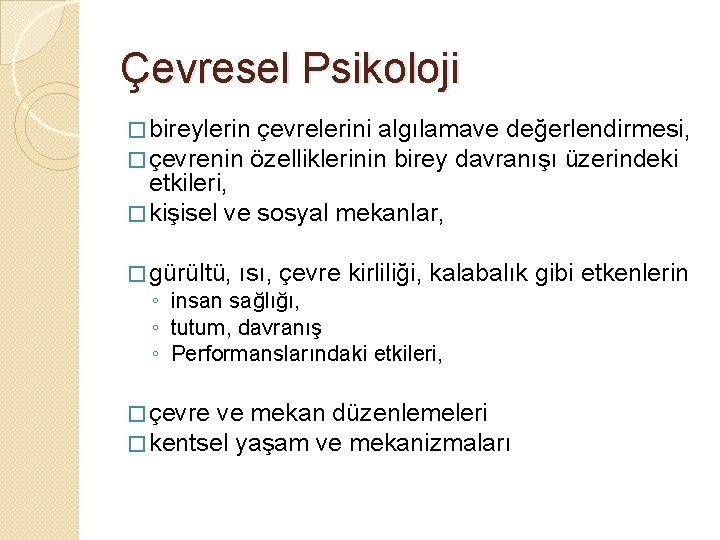 Çevresel Psikoloji

□ bireylerin çevrelerini algılamave değerlendirmesi,
□ çevrenin özelliklerinin birey davranışı üzerindeki etkileri,
□ kişisel ve sosyal mekanlar,

□ gürültü, ısı, çevre kirliliği, kalabalık gibi etkenlerin
◦ insan sağlığı,
◦ tutum, davranış
◦ Performanslarındaki etkileri,

□ çevre ve mekan düzenlemeleri
□ kentsel yaşam ve mekanizmaları